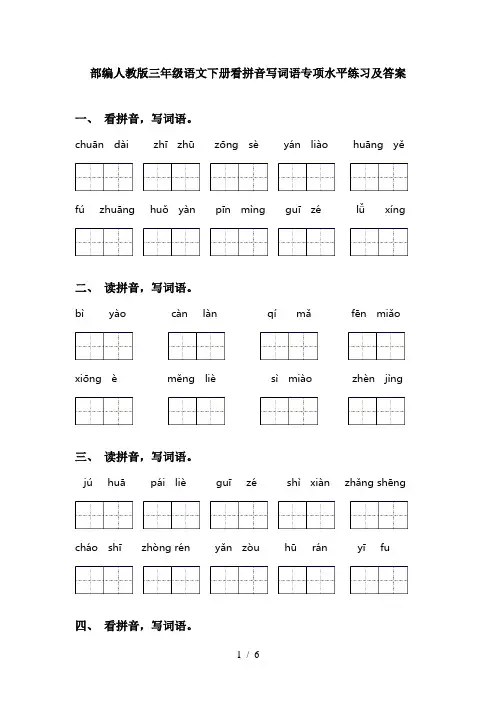 部编人教版三年级语文下册看拼音写词语专项水平练习及答案

一、 看拼音，写词语。

chuān dài　zhī zhū　zōng sè　yán liào　huāng yě

fú zhuāng　huǒ yàn　pīn mìng　guī zé　lǚ xíng

二、 读拼音，写词语。

bì yào　càn làn　qí mǎ　fēn miǎo

xiōng è　měng liè　sì miào　zhèn jìng

三、 读拼音，写词语。

jú huā　pái liè　guī zé　shì xiàn　zhǎng shēng

cháo shī　zhòng rén　yǎn zòu　hū rán　yī fu

四、 看拼音，写词语。

1 / 6